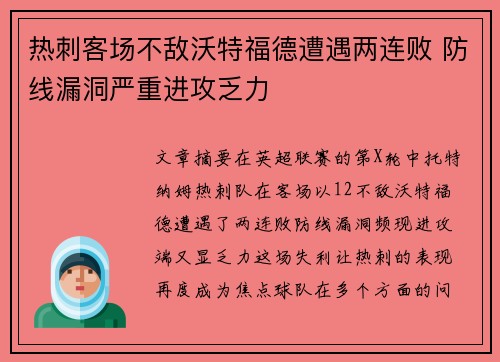 热刺客场不敌沃特福德遭遇两连败 防线漏洞严重进攻乏力

文章摘要在英超联赛的第X轮中托特纳姆热刺队在客场以12不敌沃特福德遭遇了两连败防线漏洞频现进攻端又显乏力这场失利让热刺的表现再度成为焦点球队在多个方面的问